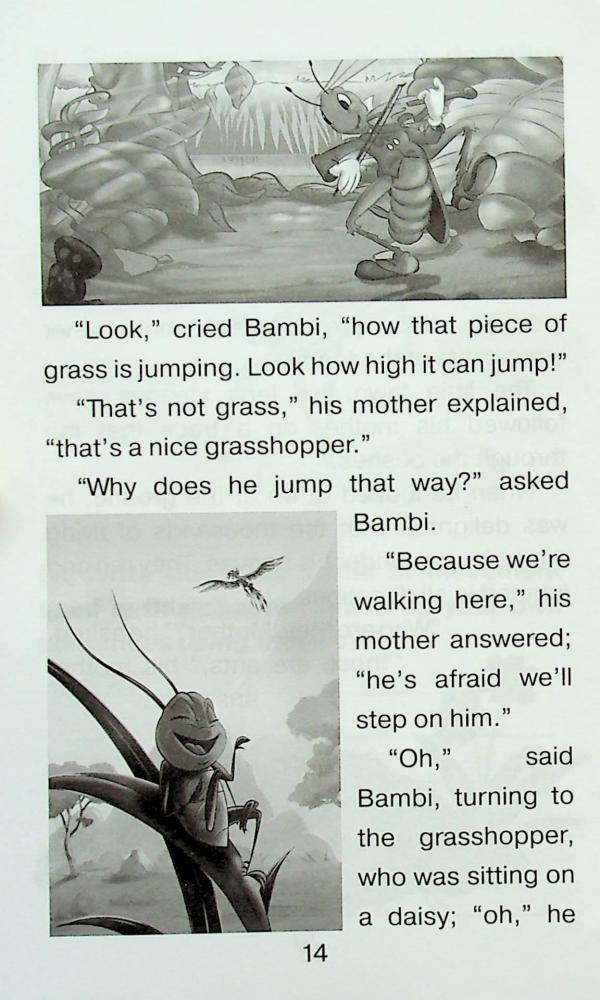 "Look," cried Bambi, "how that piece of grass is jumping. Look how high it can jump!"

"That's not grass," his mother explained, "that's a nice grasshopper."

"Why does he jump that way?" asked Bambi.

"Because we're walking here," his mother answered; "he's afraid we'll step on him."

"Oh," said Bambi, turning to the grasshopper, who was sitting on a daisy; "oh," he

14